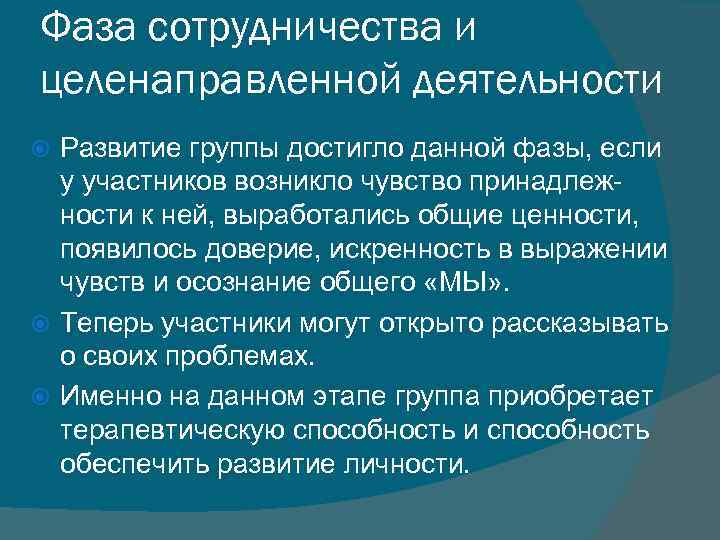 Фаза сотрудничества и целенаправленной деятельности

Развитие группы достигло данной фазы, если у участников возникло чувство принадлежности к ней, выработались общие ценности, появилось доверие, искренность в выражении чувств и осознание общего «МЫ».

Теперь участники могут открыто рассказывать о своих проблемах.

Именно на данном этапе группа приобретает терапевтическую способность и способность обеспечить развитие личности.